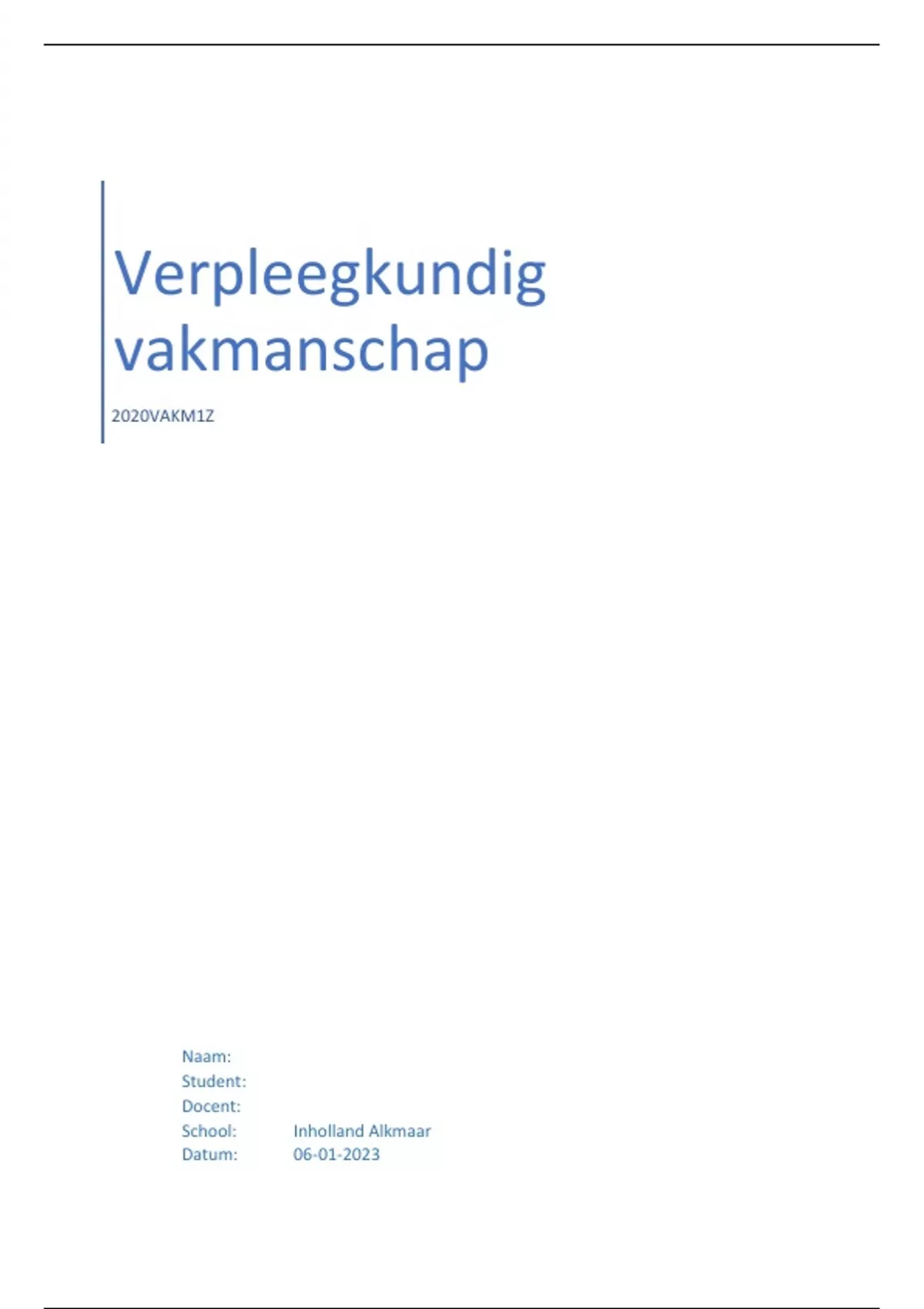 Verpleegkundig vakmanschap

2020VAKM1Z

Naam:
Student:
Docent:
School: Inholland Alkmaar
Datum: 06-01-2023